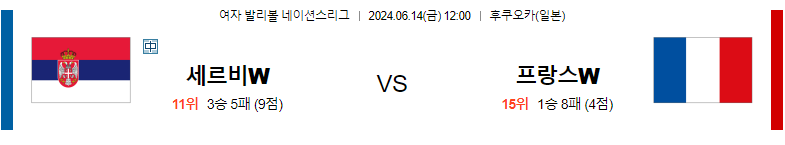 여자 발리볼 네이션스리그 | 2024.06.14(금) 12:00 | 후쿠오카(일본)

中

세르비W

11위 3승 5패 (9점)

VS

프랑스W

15위 1승 8패 (4점)